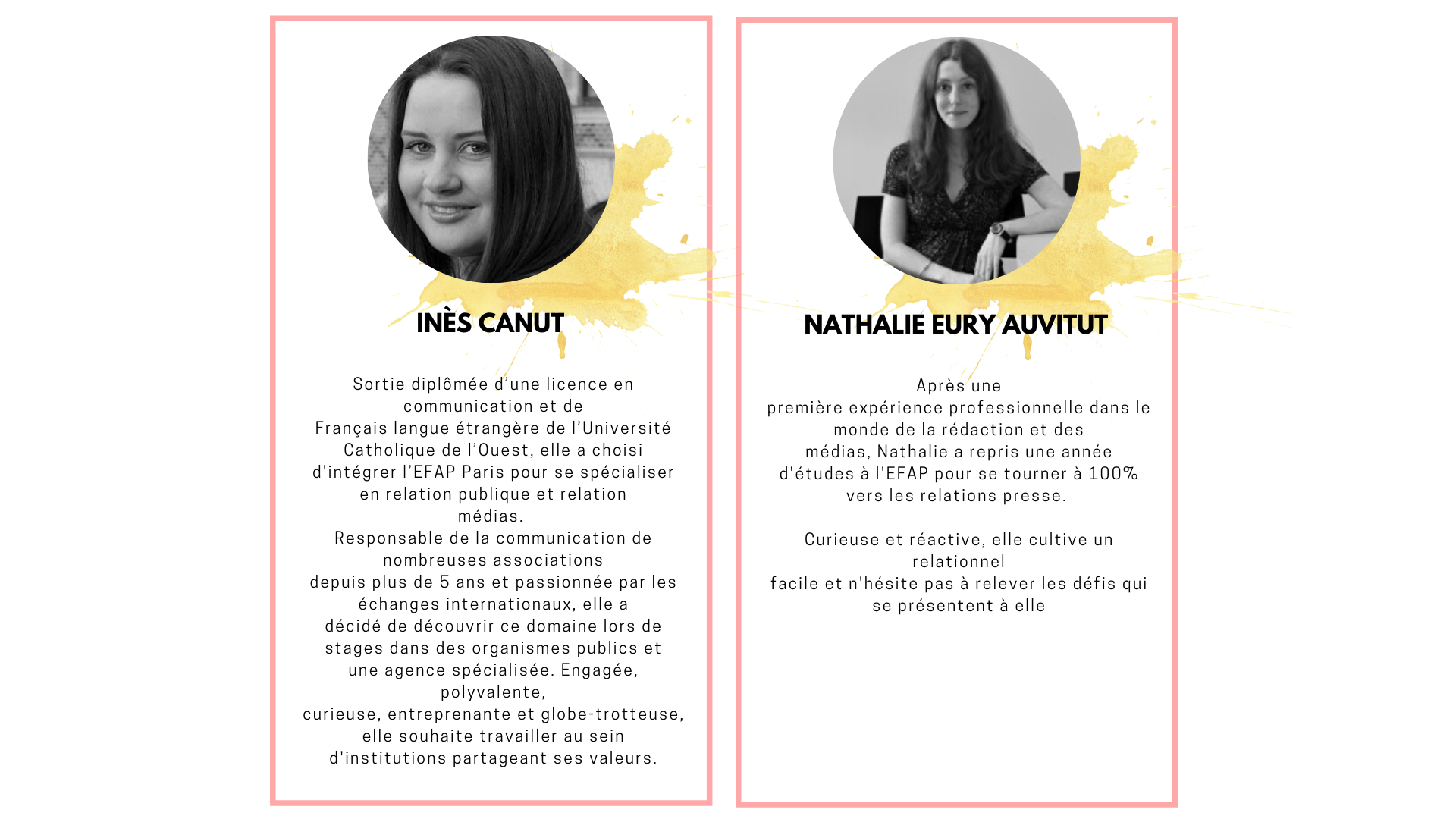 INÈS CANUT

Sortie diplômée d'une licence en communication et de Français langue étrangère de l'Université Catholique de l'Ouest, elle a choisi d'intégrer l'EFAP Paris pour se spécialiser en relation publique et relation médias.
Responsable de la communication de nombreuses associations depuis plus de 5 ans et passionnée par les échanges internationaux, elle a décidé de découvrir ce domaine lors de stages dans des organismes publics et une agence spécialisée. Engagée, polyvalente, curieuse, entreprenante et globe-trotteuse, elle souhaite travailler au sein d'institutions partageant ses valeurs.

NATHALIE EURY AUVITUT

Après une première expérience professionnelle dans le monde de la rédaction et des médias, Nathalie a repris une année d'études à l'EFAP pour se tourner à 100% vers les relations presse.

Curieuse et réactive, elle cultive un relationnel facile et n'hésite pas à relever les défis qui se présentent à elle